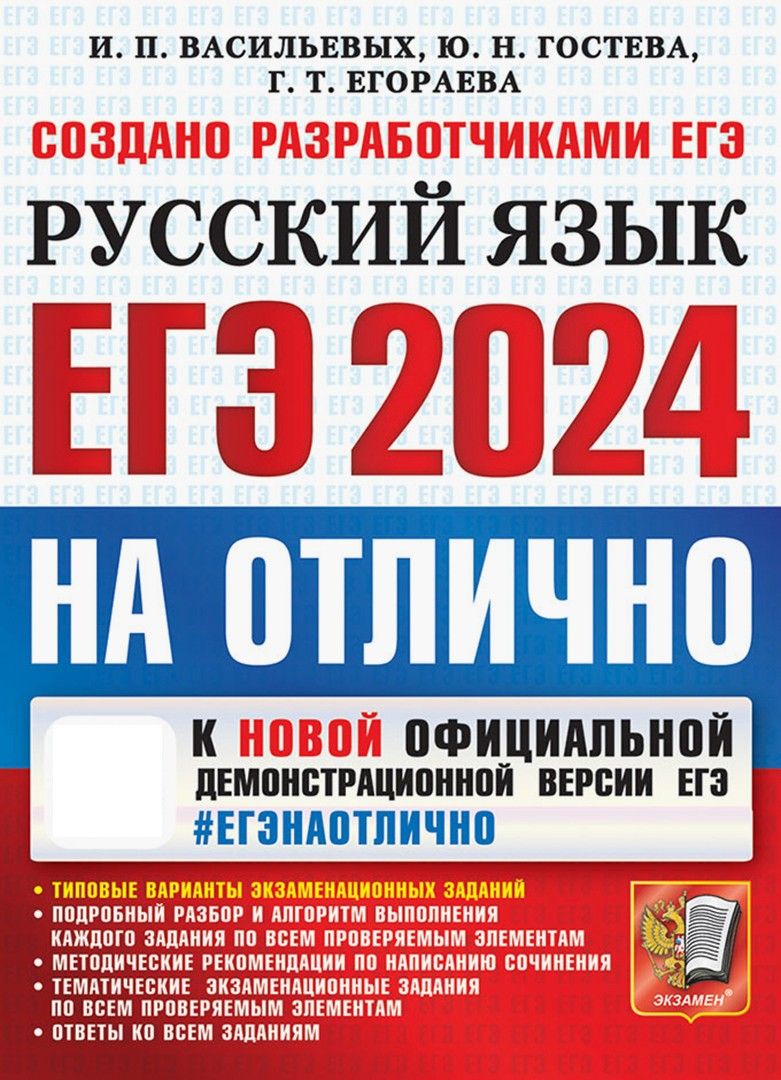 И. П. ВАСИЛЬЕВЫХ, Ю. Н. ГОСТЕВА,
Г. Т. ЕГОРАЕВА

СОЗДАНО РАЗРАБОТЧИКАМИ ЕГЭ

РУССКИЙ ЯЗЫК

ЕГЭ 2024

НА ОТЛИЧНО

К НОВОЙ ОФИЦИАЛЬНОЙ
ДЕМОНСТРАЦИОННОЙ ВЕРСИИ ЕГЭ
#ЕГЭНАОТЛИЧНО

• ТИПОВЫЕ ВАРИАНТЫ ЭКЗАМЕНАЦИОННЫХ ЗАДАНИЙ
• ПОДРОБНЫЙ РАЗБОР И АЛГОРИТМ ВЫПОЛНЕНИЯ КАЖДОГО ЗАДАНИЯ ПО ВСЕМ ПРОВЕРЯЕМЫМ ЭЛЕМЕНТАМ
• МЕТОДИЧЕСКИЕ РЕКОМЕНДАЦИИ ПО НАПИСАНИЮ СОЧИНЕНИЯ
• ТЕМАТИЧЕСКИЕ ЭКЗАМЕНАЦИОННЫЕ ЗАДАНИЯ ПО ВСЕМ ПРОВЕРЯЕМЫМ ЭЛЕМЕНТАМ
• ОТВЕТЫ КО ВСЕМ ЗАДАНИЯМ

ЭКЗАМЕН®